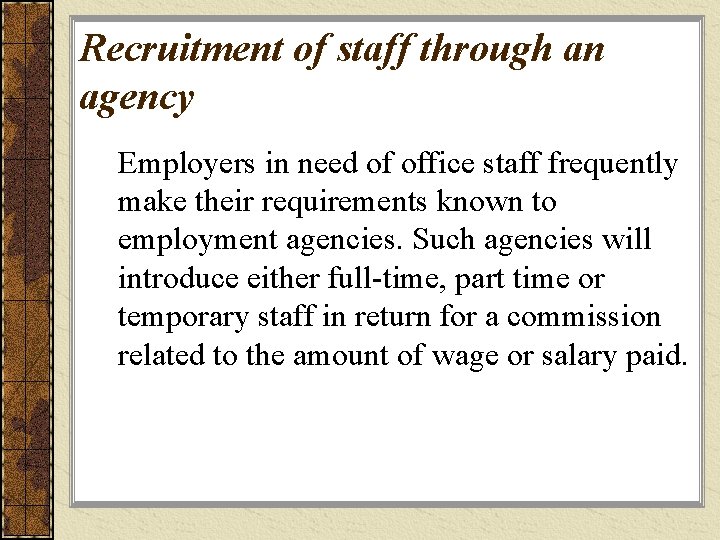 Recruitment of staff through an agency

Employers in need of office staff frequently make their requirements known to employment agencies. Such agencies will introduce either full-time, part time or temporary staff in return for a commission related to the amount of wage or salary paid.